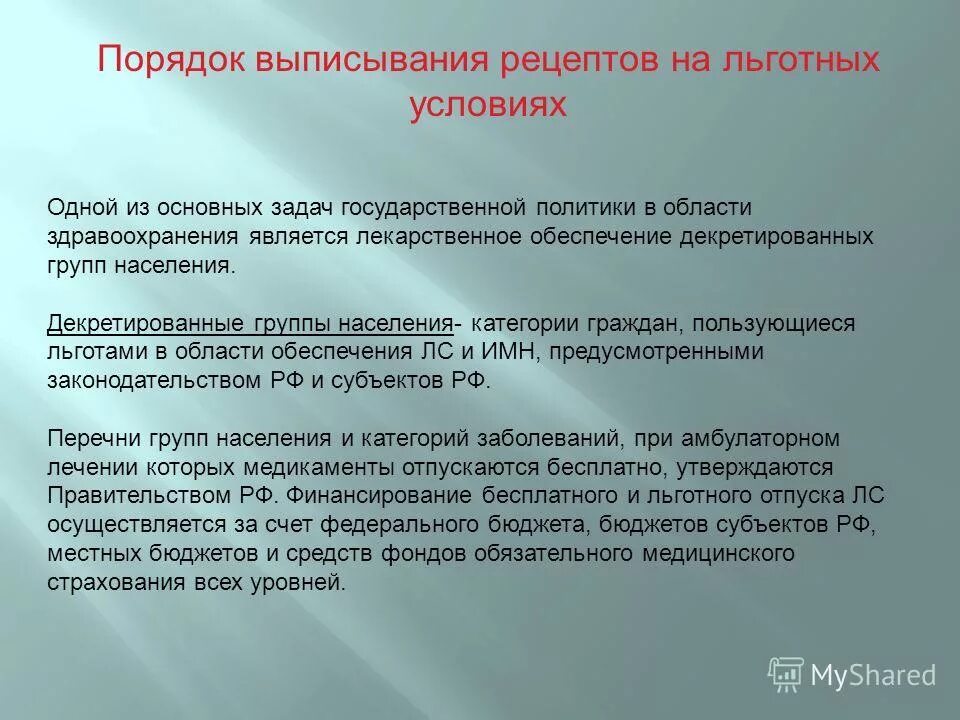 Порядок выписывания рецептов на льготных условиях

Одной из основных задач государственной политики в области здравоохранения является лекарственное обеспечение декретированных групп населения.

Декретированные группы населения- категории граждан, пользующиеся льготами в области обеспечения ЛС и ИМН, предусмотренными законодательством РФ и субъектов РФ.

Перечни групп населения и категорий заболеваний, при амбулаторном лечении которых медикаменты отпускаются бесплатно, утверждаются Правительством РФ. Финансирование бесплатного и льготного отпуска ЛС осуществляется за счет федерального бюджета, бюджетов субъектов РФ, местных бюджетов и средств фондов обязательного медицинского страхования всех уровней.

MyShared